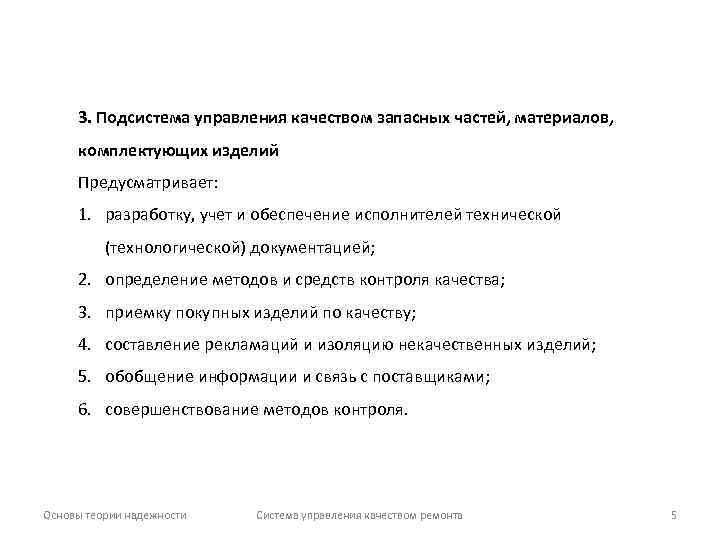 3. Подсистема управления качеством запасных частей, материалов, комплектующих изделий

Предусматривает:

1. разработку, учет и обеспечение исполнителей технической (технологической) документацией;
2. определение методов и средств контроля качества;
3. приемку покупных изделий по качеству;
4. составление рекламаций и изоляцию некачественных изделий;
5. обобщение информации и связь с поставщиками;
6. совершенствование методов контроля.

Основы теории надежности Система управления качеством ремонта 5